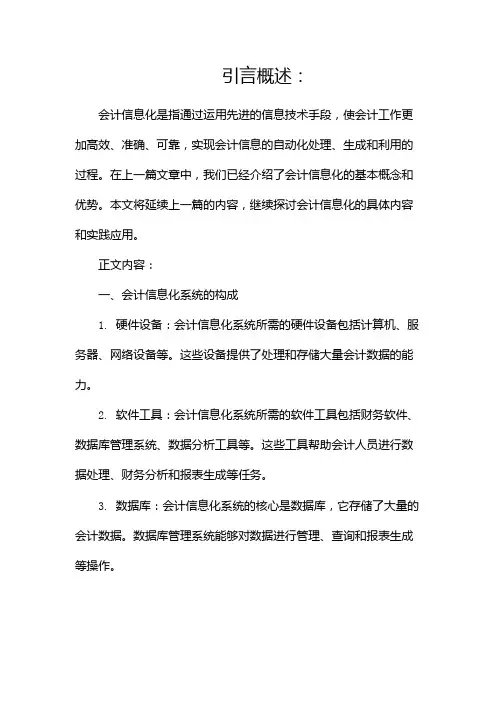 引言概述：

会计信息化是指通过运用先进的信息技术手段，使会计工作更加高效、准确、可靠，实现会计信息的自动化处理、生成和利用的过程。在上一篇文章中，我们已经介绍了会计信息化的基本概念和优势。本文将延续上一篇的内容，继续探讨会计信息化的具体内容和实践应用。

正文内容：

一、会计信息化系统的构成

1. 硬件设备：会计信息化系统所需的硬件设备包括计算机、服务器、网络设备等。这些设备提供了处理和存储大量会计数据的能力。

2. 软件工具：会计信息化系统所需的软件工具包括财务软件、数据库管理系统、数据分析工具等。这些工具帮助会计人员进行数据处理、财务分析和报表生成等任务。

3. 数据库：会计信息化系统的核心是数据库，它存储了大量的会计数据。数据库管理系统能够对数据进行管理、查询和报表生成等操作。